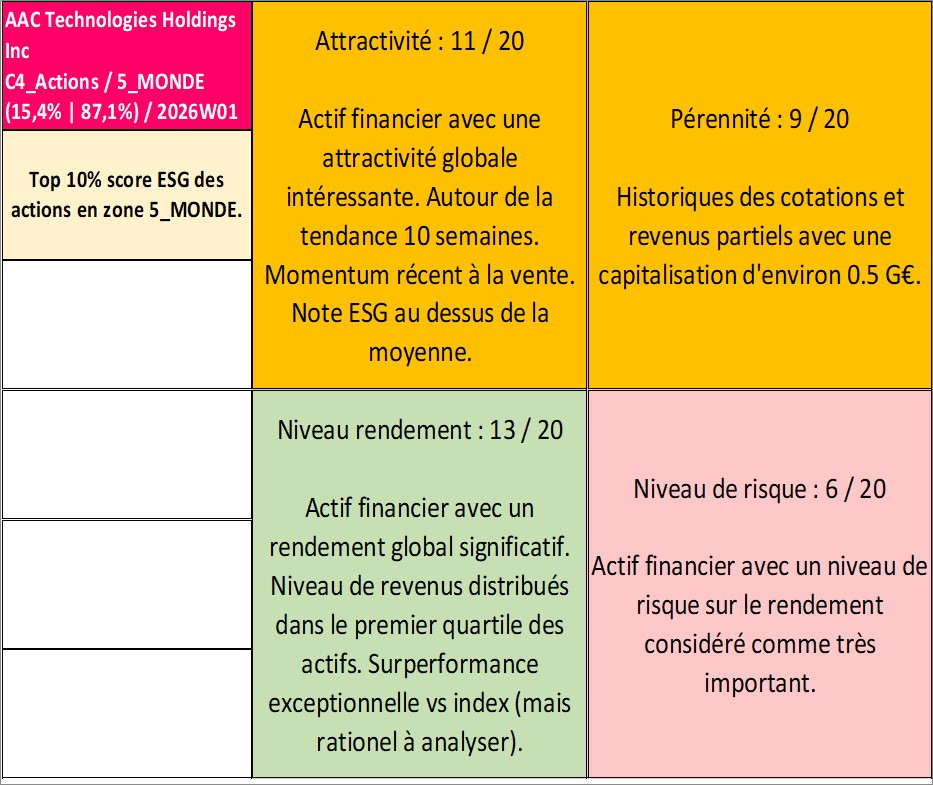 AAC Technologies Holdings Inc
C4_Actions / 5_MONDE (15,4% | 87,1%) / 2026W01

Top 10% score ESG des actions en zone 5_MONDE.

Attractivité : 11 / 20

Actif financier avec une attractivité globale intéressante. Autour de la tendance 10 semaines. Momentum récent à la vente. Note ESG au dessus de la moyenne.

Pérennité : 9 / 20

Historiques des cotations et revenus partiels avec une capitalisation d'environ 0.5 G€.

Niveau rendement : 13 / 20

Actif financier avec un rendement global significatif. Niveau de revenus distribués dans le premier quartile des actifs. Surperformance exceptionnelle vs index (mais rationel à analyser).

Niveau de risque : 6 / 20

Actif financier avec un niveau de risque sur le rendement considéré comme très important.